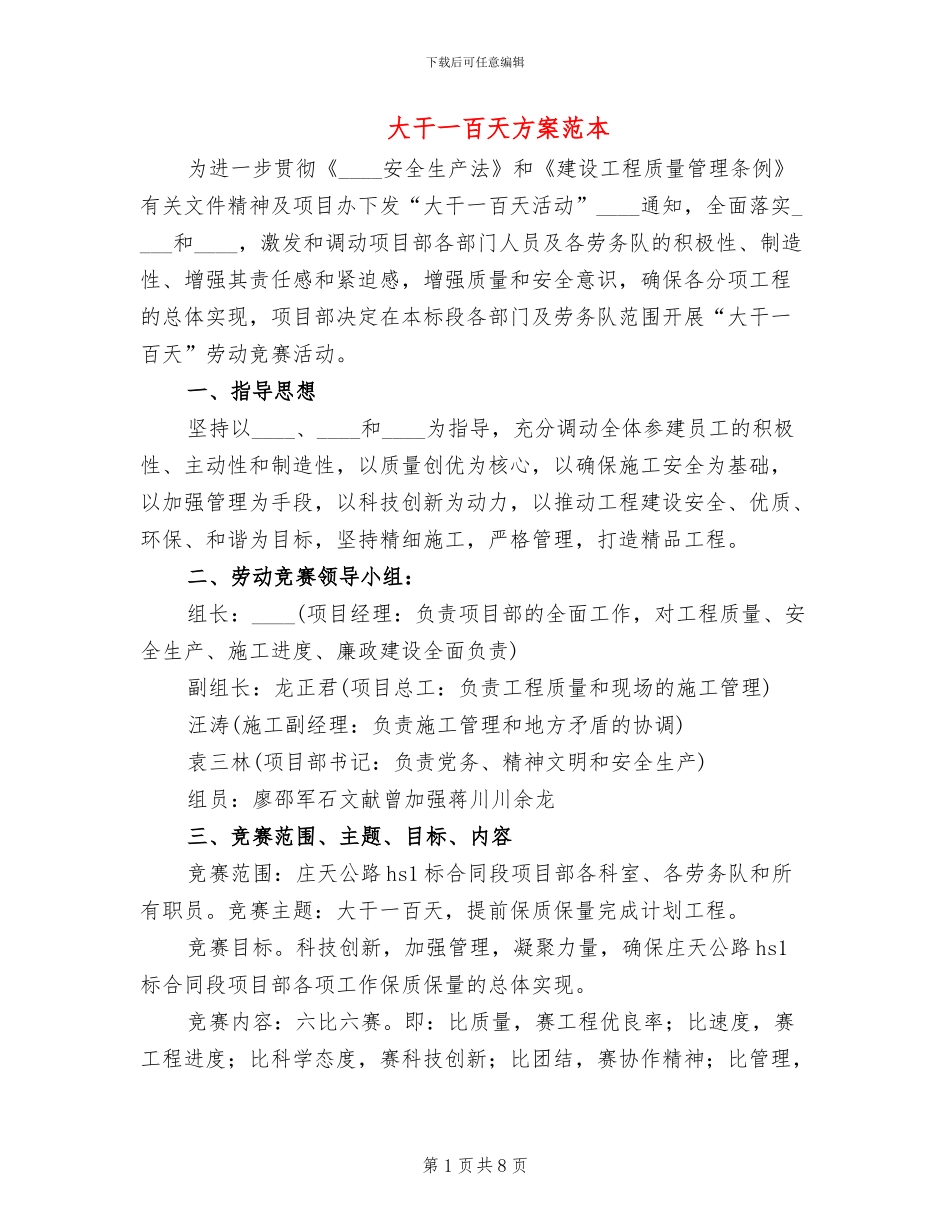 下载后可任意编辑

大干一百天方案范本

为进一步贯彻《____安全生产法》和《建设工程质量管理条例》有关文件精神及项目办下发“大干一百天活动”____通知，全面落实____和____，激发和调动项目部各部门人员及各劳务队的积极性、制造性、增强其责任感和紧迫感，增强质量和安全意识，确保各分项工程的总体实现，项目部决定在本标段各部门及劳务队范围开展“大干一百天”劳动竞赛活动。

一、指导思想

坚持以____、____和____为指导，充分调动全体参建员工的积极性、主动性和制造性，以质量创优为核心，以确保施工安全为基础，以加强管理为手段，以科技创新为动力，以推动工程建设安全、优质、环保、和谐为目标，坚持精细施工，严格管理，打造精品工程。

二、劳动竞赛领导小组：

组长：____(项目经理：负责项目部的全面工作，对工程质量、安全生产、施工进度、廉政建设全面负责)

副组长：龙正君(项目总工：负责工程质量和现场的施工管理)

汪涛(施工副经理：负责施工管理和地方矛盾的协调)

袁三林(项目部书记：负责党务、精神文明和安全生产)

组员：廖邵军石文献曾加强蒋川川余龙

三、竞赛范围、主题、目标、内容

竞赛范围：庄天公路hs1标合同段项目部各科室、各劳务队和所有职员。竞赛主题：大干一百天，提前保质保量完成计划工程。

竞赛目标。科技创新，加强管理，凝聚力量，确保庄天公路hs1标合同段项目部各项工作保质保量的总体实现。

竞赛内容：六比六赛。即：比质量，赛工程优良率；比速度，赛工程进度；比科学态度，赛科技创新；比团结，赛协作精神；比管理，

第1页共8页